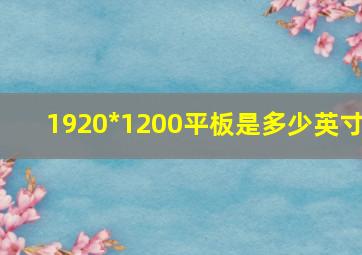 1920*1200平板是多少英寸